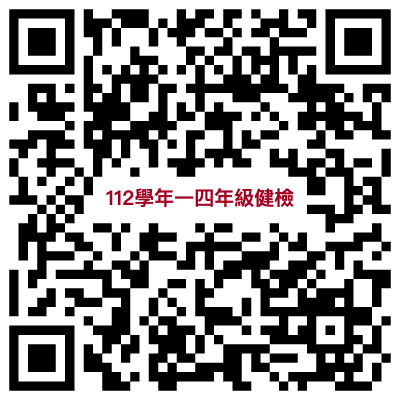 112學年一四年級健檢